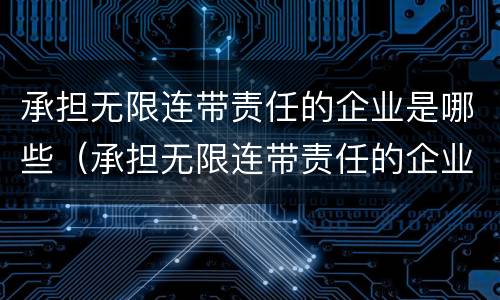 承担无限连带责任的企业是哪些（承担无限连带责任的企业